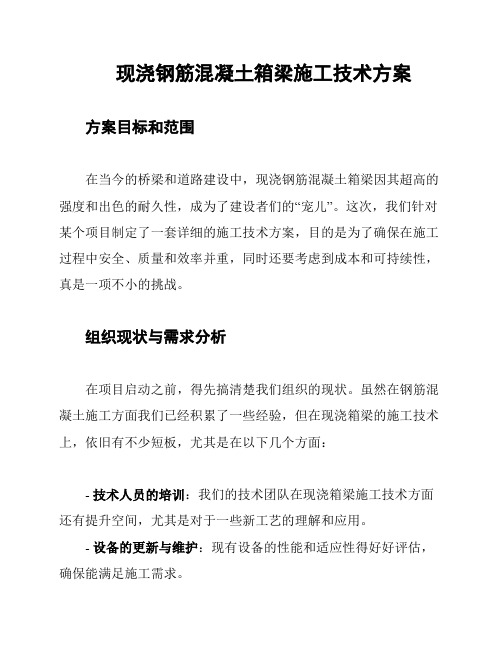 现浇钢筋混凝土箱梁施工技术方案

方案目标和范围

在当今的桥梁和道路建设中，现浇钢筋混凝土箱梁因其超高的强度和出色的耐久性，成为了建设者们的“宠儿”。这次，我们针对某个项目制定了一套详细的施工技术方案，目的是为了确保在施工过程中安全、质量和效率并重，同时还要考虑到成本和可持续性，真是一项不小的挑战。

组织现状与需求分析

在项目启动之前，得先搞清楚我们组织的现状。虽然在钢筋混凝土施工方面我们已经积累了一些经验，但在现浇箱梁的施工技术上，依旧有不少短板，尤其是在以下几个方面：

- 技术人员的培训：我们的技术团队在现浇箱梁施工技术方面还有提升空间，尤其是对于一些新工艺的理解和应用。

- 设备的更新与维护：现有设备的性能和适应性得好好评估，确保能满足施工需求。